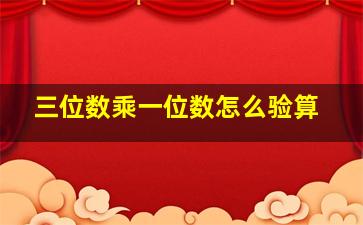 三位数乘一位数怎么验算